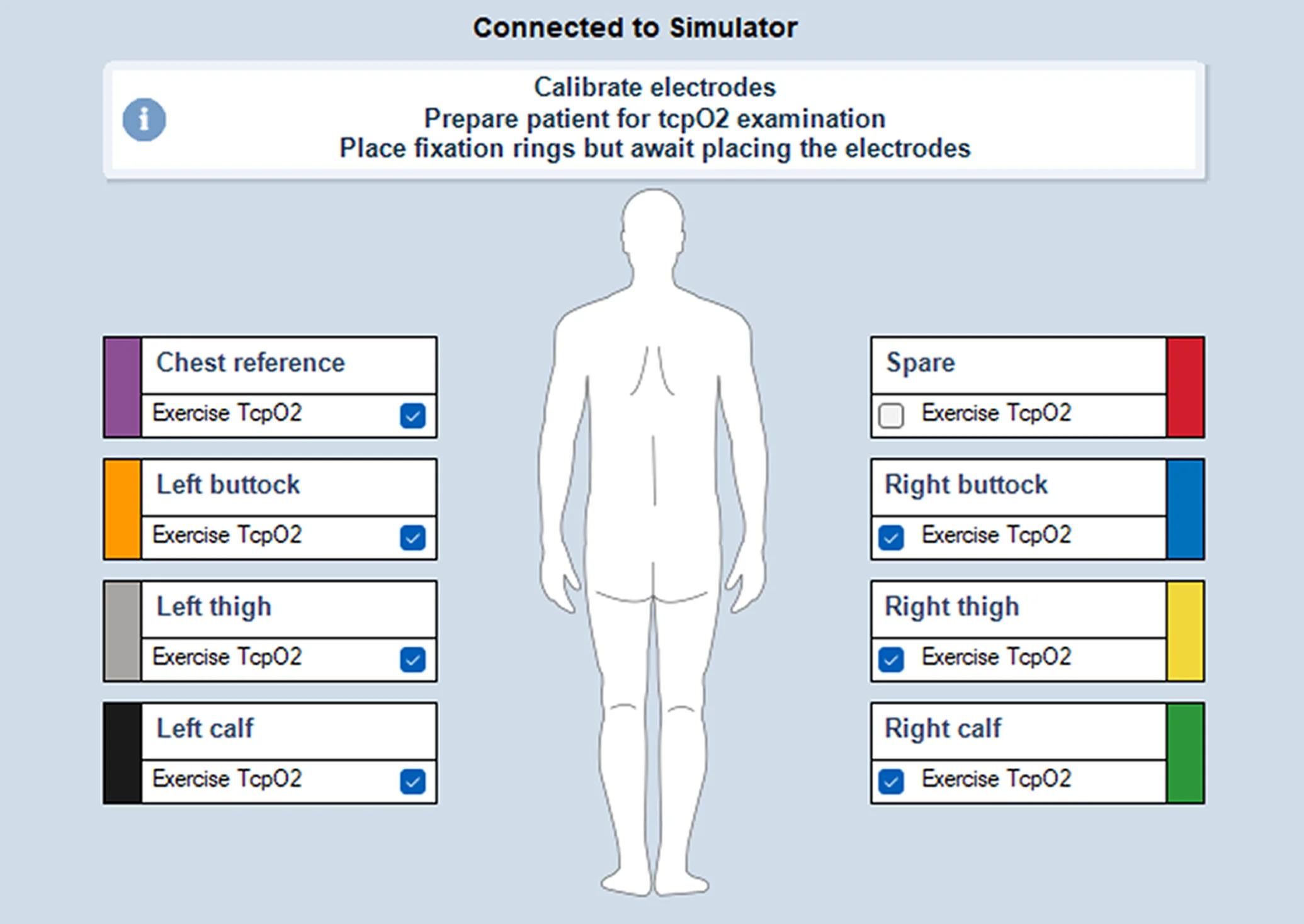 Connected to Simulator

Calibrate electrodes
Prepare patient for tcpO2 examination
Place fixation rings but await placing the electrodes

Chest reference
Exercise TcpO2

Left buttock
Exercise TcpO2

Left thigh
Exercise TcpO2

Left calf
Exercise TcpO2

Spare
Exercise TcpO2

Right buttock
Exercise TcpO2

Right thigh
Exercise TcpO2

Right calf
Exercise TcpO2